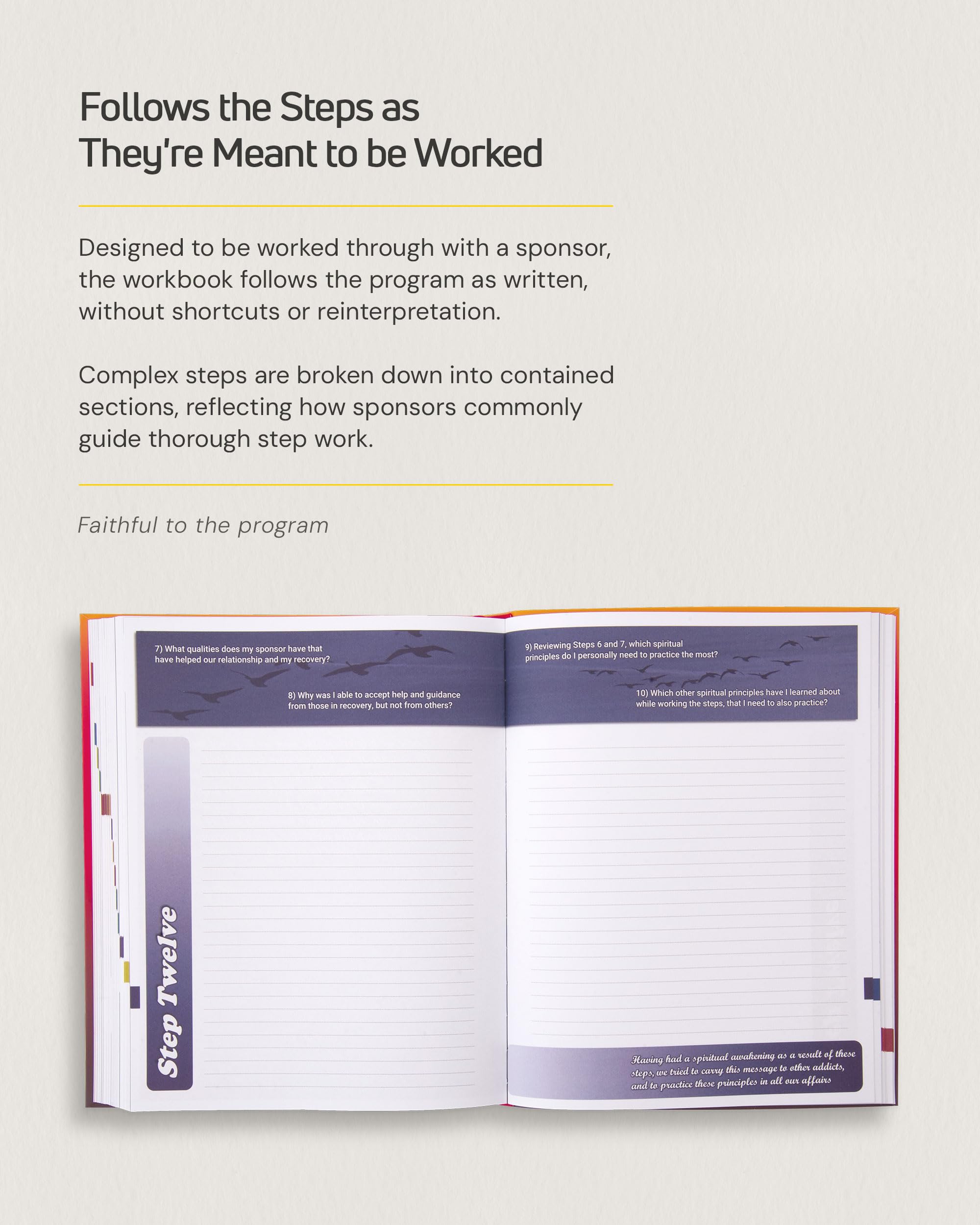 Follows the Steps as They're Meant to be Worked

Designed to be worked through with a sponsor, the workbook follows the program as written, without shortcuts or reinterpretation.

Complex steps are broken down into contained sections, reflecting how sponsors commonly guide thorough step work.

Faithful to the program

7) What qualities does my sponsor have that have helped our relationship and my recovery?

8) Why was I able to accept help and guidance from those in recovery, but not from others?

Step Twelve

9) Reviewing Steps 6 and 7, which spiritual principles do I personally need to practice the most?

10) Which other spiritual principles have I learned about while working the steps, that I need to also practice?

Having had a spiritual awakening as a result of these steps, we tried to carry this message to other addicts, and to practice these principles in all our affairs